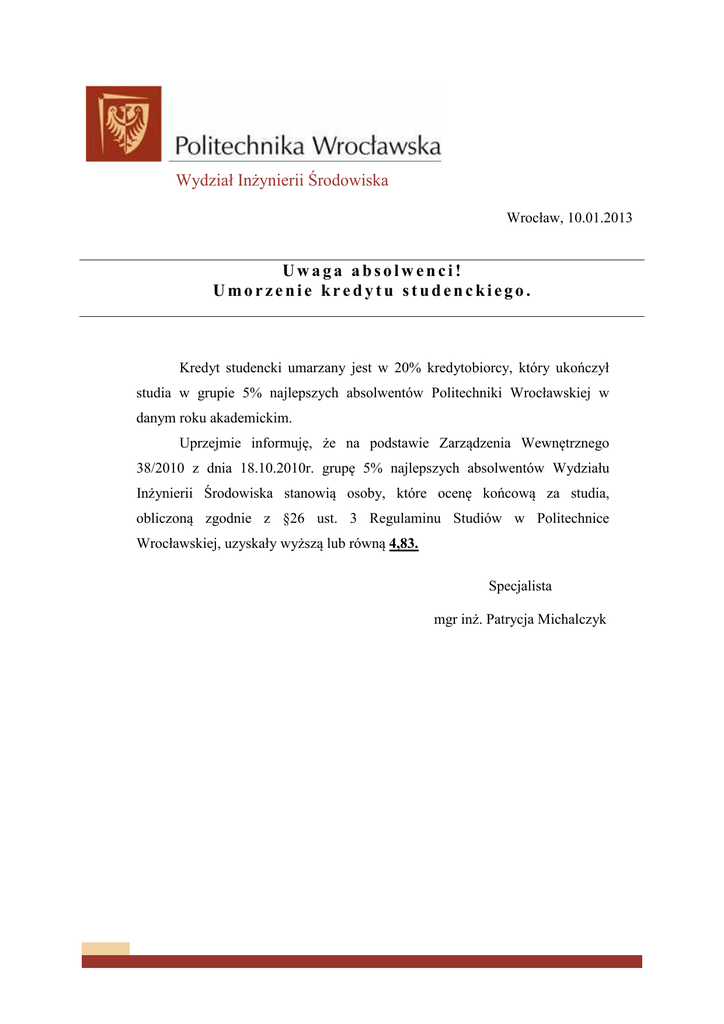 Politechnika Wrocławska

Wydział Inżynierii Środowiska

Wrocław, 10.01.2013

Uwaga absolwenci!
Umorzenie kredytu studenckiego.

Kredyt studencki umarzany jest w 20% kredytobiorcy, który ukończył studia w grupie 5% najlepszych absolwentów Politechniki Wrocławskiej w danym roku akademickim.

Uprzejmie informuję, że na podstawie Zarządzenia Wewnętrznego 38/2010 z dnia 18.10.2010r. grupę 5% najlepszych absolwentów Wydziału Inżynierii Środowiska stanowią osoby, które ocenę końcową za studia, obliczoną zgodnie z §26 ust. 3 Regulaminu Studiów w Politechnice Wrocławskiej, uzyskały wyższą lub równą 4,83.

Specjalista

mgr inż. Patrycja Michalczyk